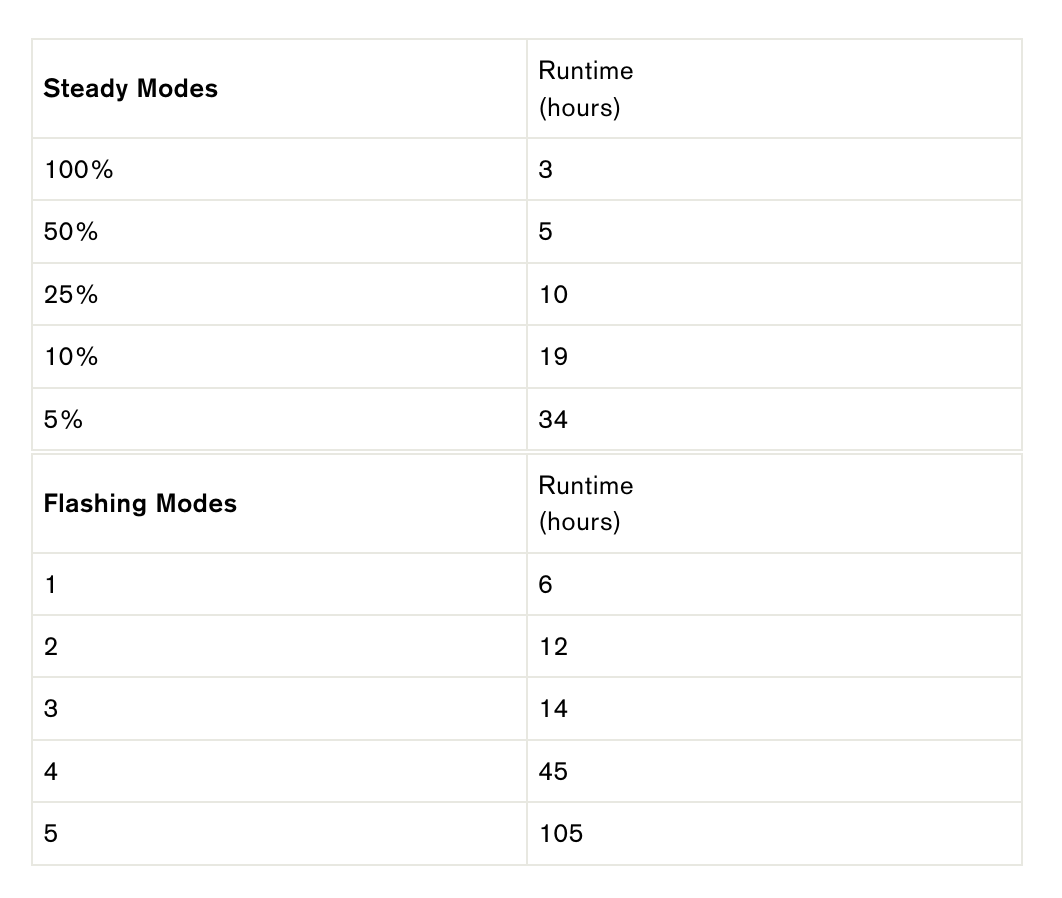 | Steady Modes | Runtime (hours) |
|---|---|
| 100% | 3 |
| 50% | 5 |
| 25% | 10 |
| 10% | 19 |
| 5% | 34 |

| Flashing Modes | Runtime (hours) |
|---|---|
| 1 | 6 |
| 2 | 12 |
| 3 | 14 |
| 4 | 45 |
| 5 | 105 |